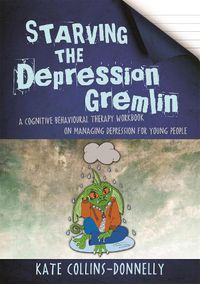 STARVING THE Depression Gremlin

A COGNITIVE BEHAVIOURAL THERAPY WORKBOOK ON MANAGING DEPRESSION FOR YOUNG PEOPLE

KATE COLLINS-DONNELLY